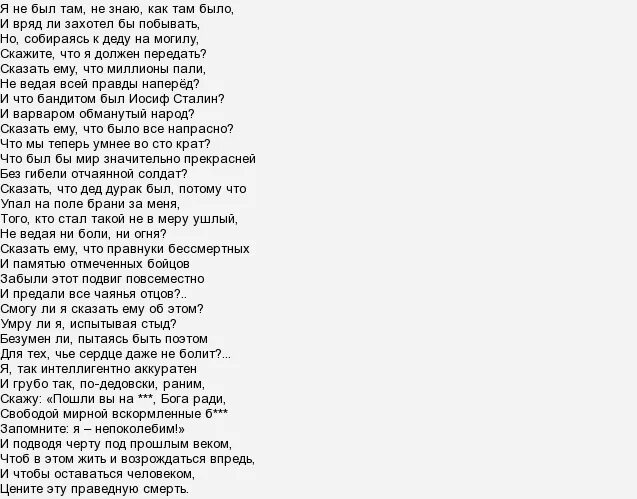 Я не был там, не знаю, как там было,
И вряд ли захотел бы побывать,
Но, собираясь к деду на могилу,
Скажите, что я должен передать?
Сказать ему, что миллионы пали,
Не ведая всей правды наперёд?
И что бандитом был Иосиф Сталин?
И варваром обманутый народ?
Сказать ему, что было все напрасно?
Что мы теперь умнее во сто крат?
Что был бы мир значительно прекрасней
Без гибели отчаянной солдат?
Сказать, что дед дурак был, потому что
Упал на поле брани за меня,
Того, кто стал такой не в меру ушлый,
Не ведая ни боли, ни огня?
Сказать ему, что правнуки бессмертных
И памятью отмеченных бойцов
Забыли этот подвиг повсеместно
И предали все чаянья отцов?..
Смогу ли я сказать ему об этом?
Умру ли я, испытывая стыд?
Безумен ли, пытаясь быть поэтом
Для тех, чье сердце даже не болит?...
Я, так интеллигентно аккуратен
И грубо так, по-дедовски, раним,
Скажу: «Пошли вы на ***, Бога ради,
Свободой мирной вскормленные б***
Запомните: я – непоколебим!»
И подводя черту под прошлым веком,
Чтоб в этом жить и возрождаться впредь,
И чтобы оставаться человеком,
Цените эту праведную смерть.